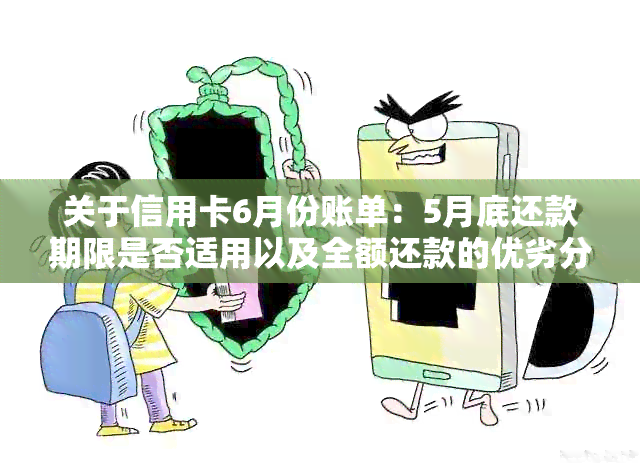 关于信用卡6月份账单：5月底还款期限是否适用以及全额还款的优劣分